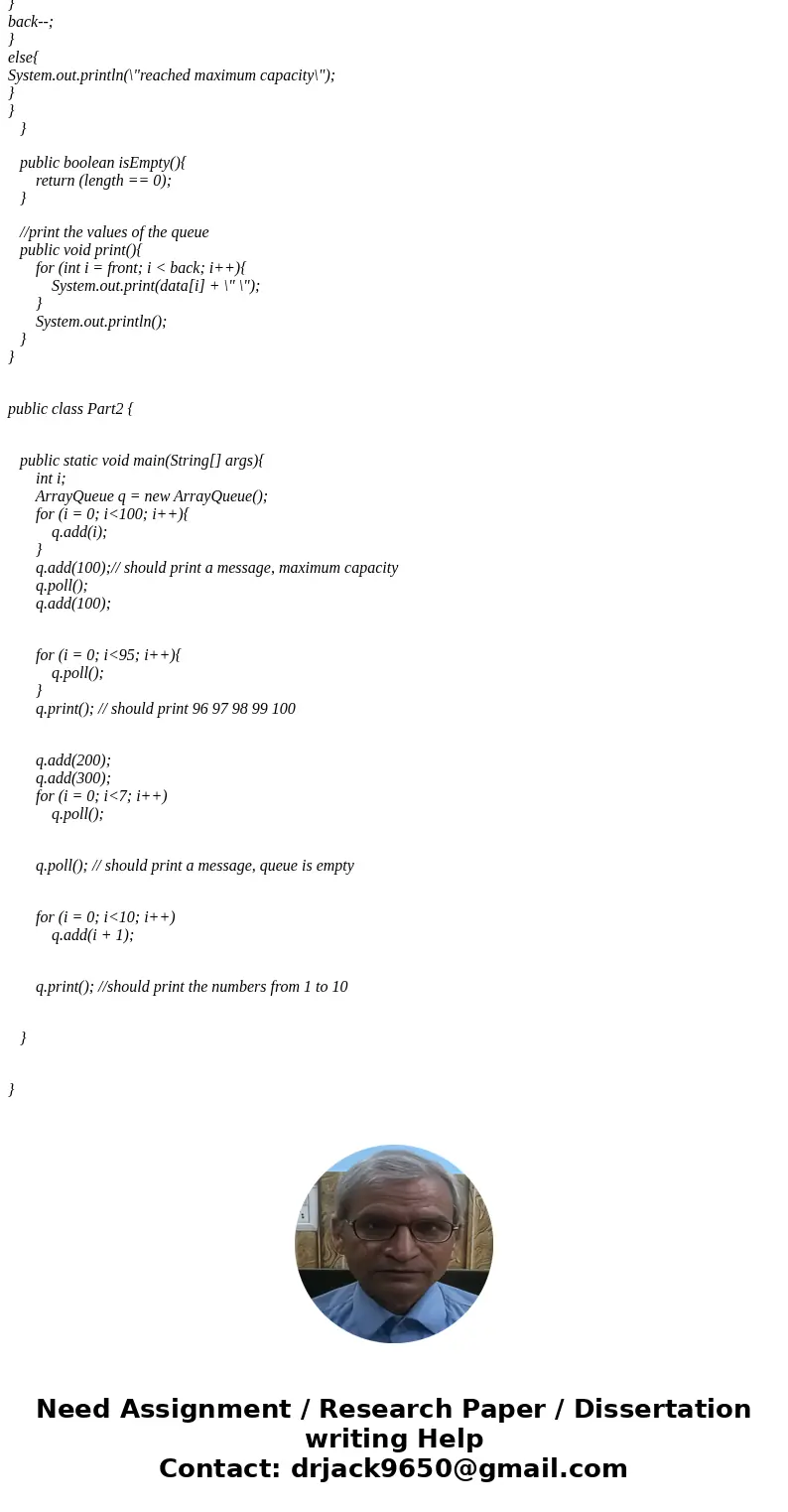 }
back--;
}
else{
System.out.println(\"reached maximum capacity\");
}
}
}

public boolean isEmpty(){
return (length == 0);
}

//print the values of the queue
public void print(){
for (int i = front; i < back; i++){
System.out.print(data[i] + \" \");
}
System.out.println();
}
}

public class Part2 {

public static void main(String[] args){
int i;
ArrayQueue q = new ArrayQueue();
for (i = 0; i<100; i++){
q.add(i);
}
q.add(100);// should print a message, maximum capacity
q.poll();
q.add(100);

for (i = 0; i<95; i++){
q.poll();
}
q.print(); // should print 96 97 98 99 100

q.add(200);
q.add(300);
for (i = 0; i<7; i++)
q.poll();

q.poll(); // should print a message, queue is empty

for (i = 0; i<10; i++)
q.add(i + 1);

q.print(); //should print the numbers from 1 to 10

}

}

Need Assignment / Research Paper / Dissertation writing Help
Contact: drjack9650@gmail.com